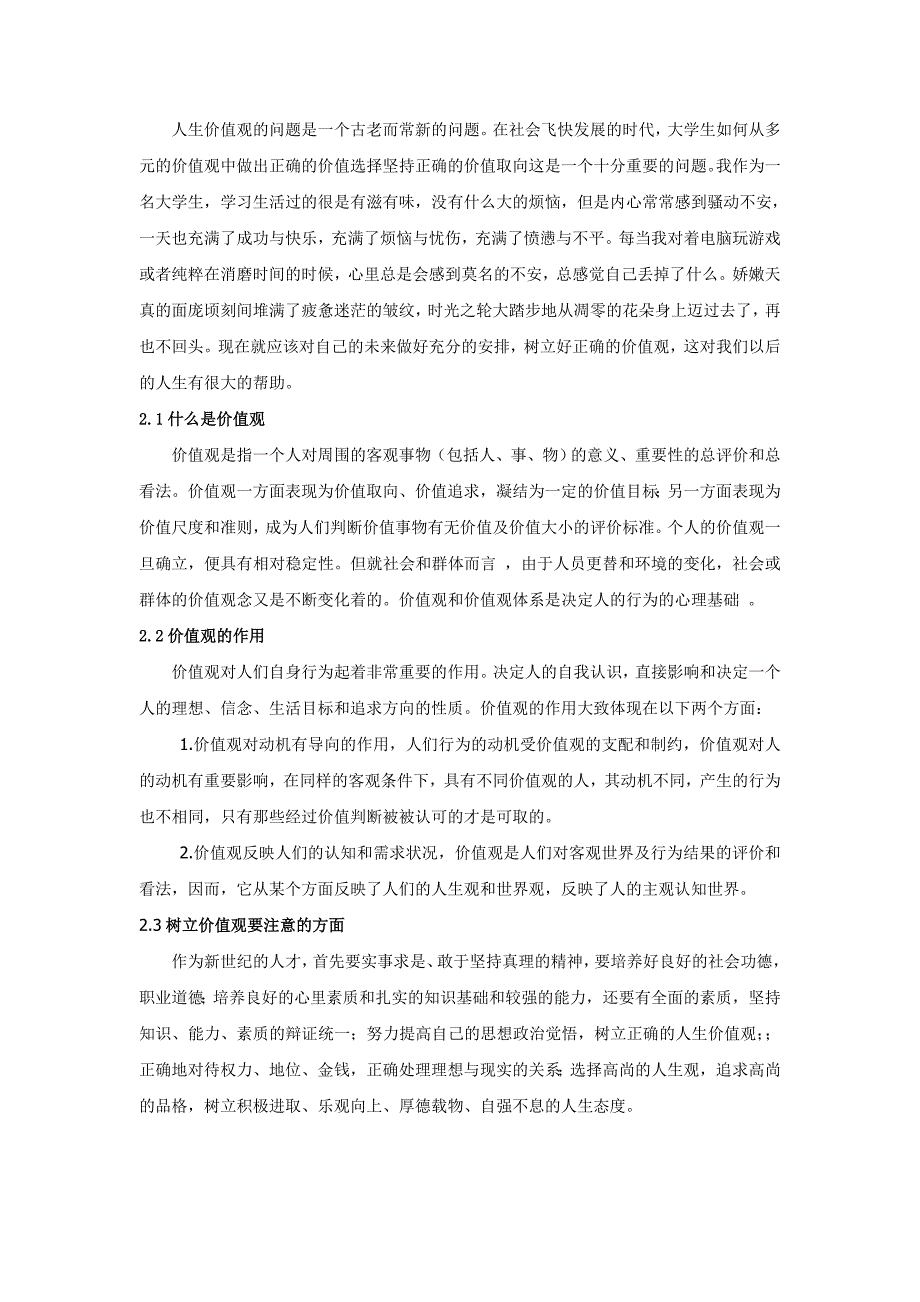 人生价值观的问题是一个古老而常新的问题。在社会飞快发展的时代，大学生如何从多元的价值观中做出正确的价值选择坚持正确的价值取向这是一个十分重要的问题。我作为一名大学生，学习生活过的很是有滋有味，没有什么大的烦恼，但是内心常常感到骚动不安，一天也充满了成功与快乐，充满了烦恼与忧伤，充满了愤懑与不平。每当我对着电脑玩游戏或者纯粹在消磨时间的时候，心里总是会感到莫名的不安，总感觉自己丢掉了什么。娇嫩天真的面庞顷刻间堆满了疲惫迷茫的皱纹，时光之轮大踏步地从凋零的花朵身上迈过去了，再也不回头。现在就应该对自己的未来做好充分的安排，树立好正确的价值观，这对我们以后的人生有很大的帮助。

2.1 什么是价值观

价值观是指一个人对周围的客观事物（包括人、事、物）的意义、重要性的总评价和总看法。价值观一方面表现为价值取向、价值追求，凝结为一定的价值目标 另一方面表现为价值尺度和准则，成为人们判断价值事物有无价值及价值大小的评价标准。个人的价值观一旦确立，便具有相对稳定性。但就社会和群体而言 ，由于人员更替和环境的变化，社会或群体的价值观念又是不断变化着的。价值观和价值观体系是决定人的行为的心理基础 。

2.2 价值观的作用

价值观对人们自身行为起着非常重要的作用。决定人的自我认识，直接影响和决定一个人的理想、信念、生活目标和追求方向的性质。价值观的作用大致体现在以下两个方面：

1.价值观对动机有导向的作用，人们行为的动机受价值观的支配和制约，价值观对人的动机有重要影响，在同样的客观条件下，具有不同价值观的人，其动机不同，产生的行为也不相同，只有那些经过价值判断被被认可的才是可取的。

2.价值观反映人们的认知和需求状况，价值观是人们对客观世界及行为结果的评价和看法，因而，它从某个方面反映了人们的人生观和世界观，反映了人的主观认知世界。

2.3 树立价值观要注意的方面

作为新世纪的人才，首先要实事求是、敢于坚持真理的精神，要培养好良好的社会功德，职业道德 培养良好的心里素质和扎实的知识基础和较强的能力，还要有全面的素质，坚持知识、能力、素质的辩证统一；努力提高自己的思想政治觉悟，树立正确的人生价值观；；正确地对待权力、地位、金钱，正确处理理想与现实的关系 选择高尚的人生观，追求高尚的品格，树立积极进取、乐观向上、厚德载物、自强不息的人生态度。